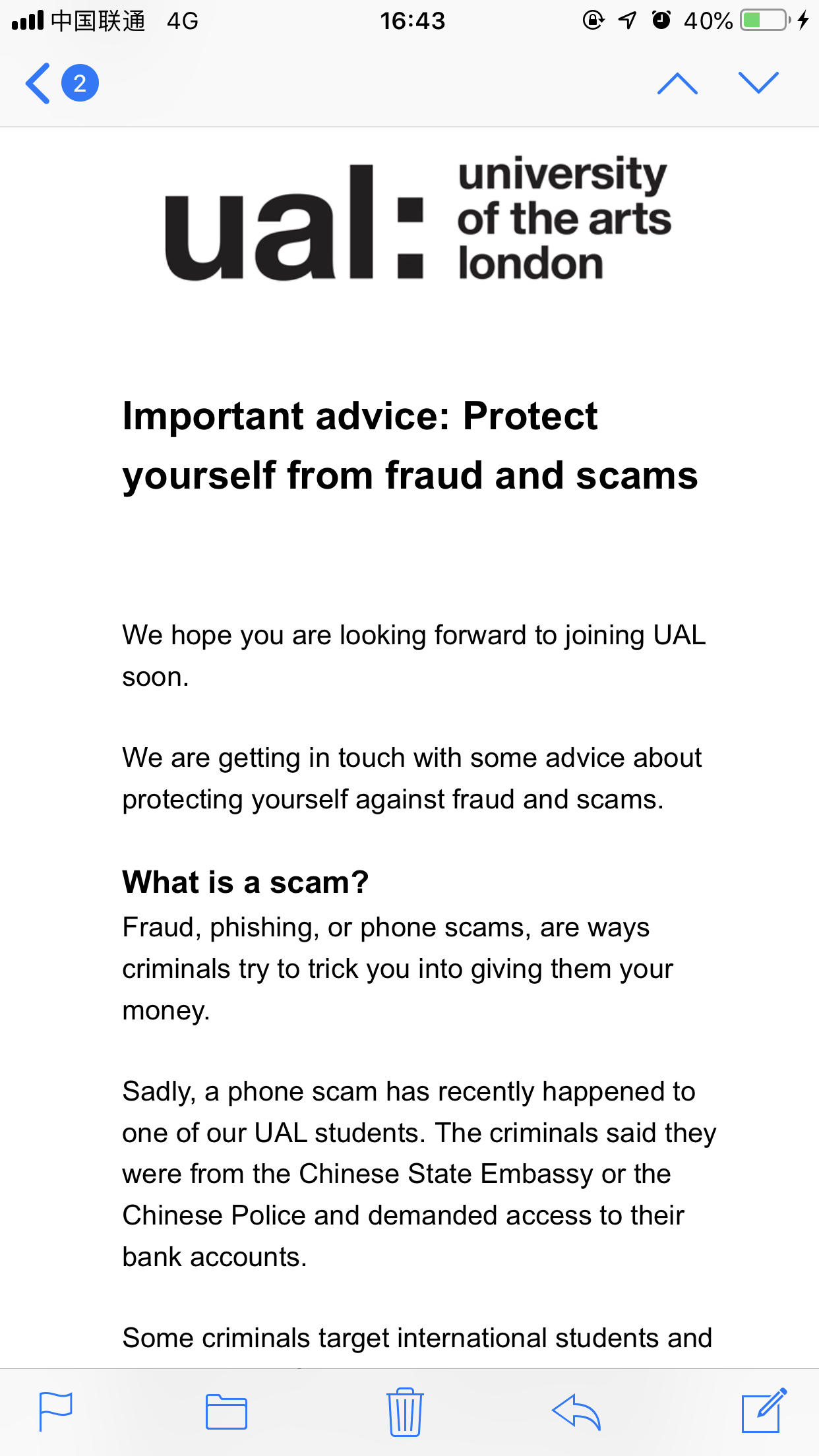 中国联通 4G 16:43 40%

2

ual: university of the arts london

Important advice: Protect yourself from fraud and scams

We hope you are looking forward to joining UAL soon.

We are getting in touch with some advice about protecting yourself against fraud and scams.

What is a scam?
Fraud, phishing, or phone scams, are ways criminals try to trick you into giving them your money.

Sadly, a phone scam has recently happened to one of our UAL students. The criminals said they were from the Chinese State Embassy or the Chinese Police and demanded access to their bank accounts.

Some criminals target international students and